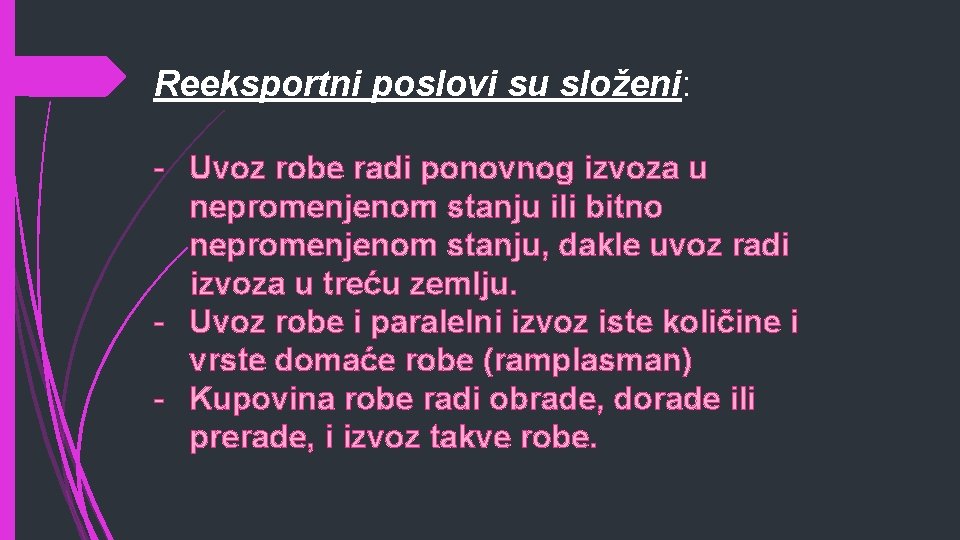 Reeksportni poslovi su složeni:

- Uvoz robe radi ponovnog izvoza u nepromenjenom stanju ili bitno nepromenjenom stanju, dakle uvoz radi izvoza u treću zemlju.
- Uvoz robe i paralelni izvoz iste količine i vrste domaće robe (ramplasman)
- Kupovina robe radi obrade, dorade ili prerade, i izvoz takve robe.